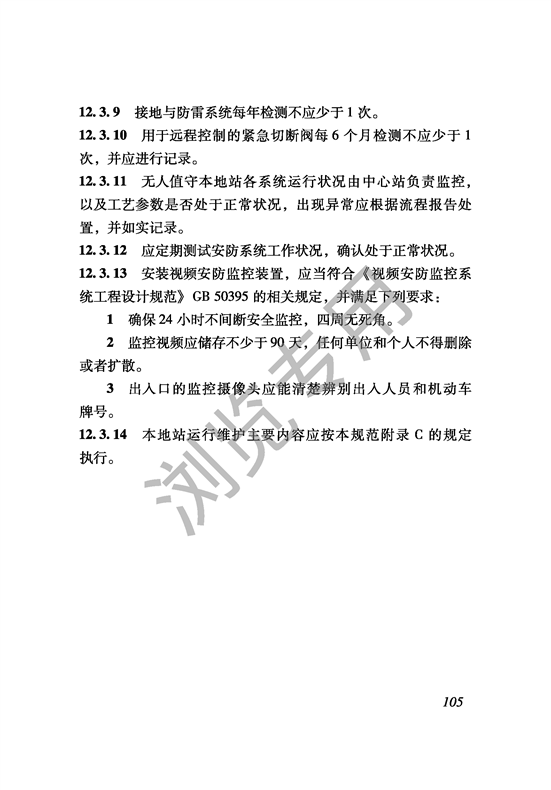 12.3.9 接地与防雷系统每年检测不应少于1次。

12.3.10 用于远程控制的紧急切断阀每6个月检测不应少于1次，并应进行记录。

12.3.11 无人值守本地站各系统运行状况由中心站负责监控，以及工艺参数是否处于正常状况，出现异常应根据流程报告处置，并如实记录。

12.3.12 应定期测试安防系统工作状况，确认处于正常状况。

12.3.13 安装视频安防监控装置，应当符合《视频安防监控系统工程设计规范》GB 50395的相关规定，并满足下列要求：

1 确保24小时不间断安全监控，四周无死角。

2 监控视频应储存不少于90天，任何单位和个人不得删除或者扩散。

3 出入口的监控摄像头应能清楚辨别出入人员和机动车牌号。

12.3.14 本地站运行维护主要内容应按本规范附录C的规定执行。

浏览专用

105